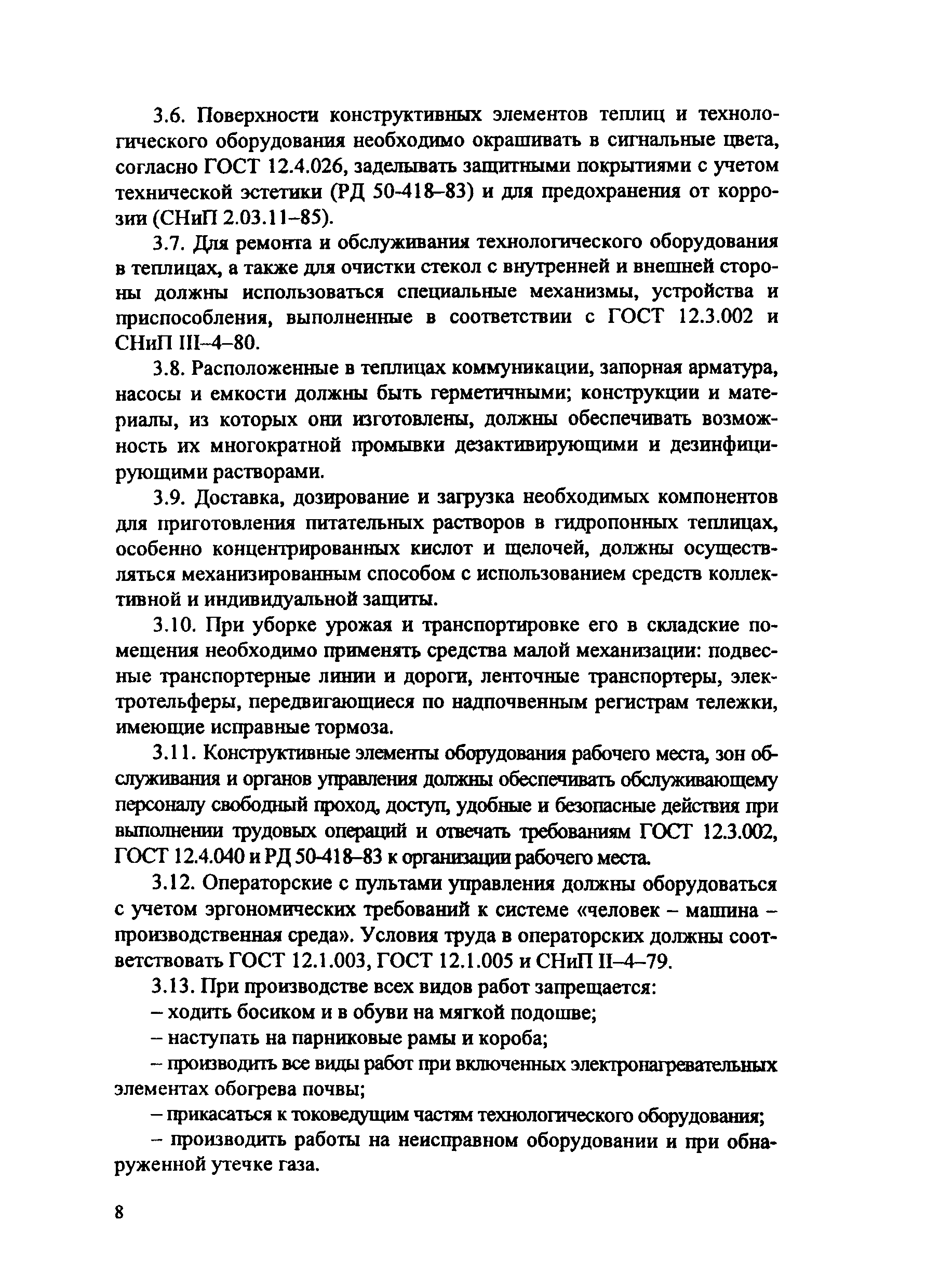 3.6. Поверхности конструктивных элементов теплиц и технологического оборудования необходимо окрашивать в сигнальные цвета, согласно ГОСТ 12.4.026, заделывать защитными покрытиями с учетом технической эстетики (РД 50-418–83) и для предохранения от коррозии (СНиП 2.03.11–85).

3.7. Для ремонта и обслуживания технологического оборудования в теплицах, а также для очистки стекол с внутренней и внешней стороны должны использоваться специальные механизмы, устройства и приспособления, выполненные в соответствии с ГОСТ 12.3.002 и СНиП III–4–80.

3.8. Расположенные в теплицах коммуникации, запорная арматура, насосы и емкости должны быть герметичными; конструкции и материалы, из которых они изготовлены, должны обеспечивать возможность их многократной промывки дезактивирующими и дезинфицирующими растворами.

3.9. Доставка, дозирование и загрузка необходимых компонентов для приготовления питательных растворов в гидропонных теплицах, особенно концентрированных кислот и щелочей, должны осуществляться механизированным способом с использованием средств коллективной и индивидуальной защиты.

3.10. При уборке урожая и транспортировке его в складские помещения необходимо применять средства малой механизации: подвесные транспортерные линии и дороги, ленточные транспортеры, электротельферы, передвигающиеся по надпочвенным регистрам тележки, имеющие исправные тормоза.

3.11. Конструктивные элементы оборудования рабочего места, зон обслуживания и органов управления должны обеспечивать обслуживающему персоналу свободный проход, доступ, удобные и безопасные действия при выполнении трудовых операций и отвечать требованиям ГОСТ 12.3.002, ГОСТ 12.4.040 и РД 50-418–83 к организации рабочего места.

3.12. Операторские с пультами управления должны оборудоваться с учетом эргономических требований к системе «человек – машина – производственная среда». Условия труда в операторских должны соответствовать ГОСТ 12.1.003, ГОСТ 12.1.005 и СНиП II–4–79.

3.13. При производстве всех видов работ запрещается:

– ходить босиком и в обуви на мягкой подошве;

– наступать на парниковые рамы и короба;

– производить все виды работ при включенных электронагревательных элементах обогрева почвы;

– прикасаться к токоведущим частям технологического оборудования;

– производить работы на неисправном оборудовании и при обнаруженной утечке газа.

8